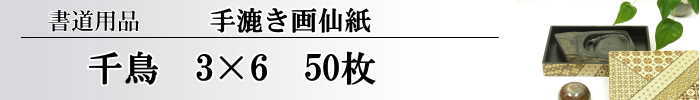 書道用品　手漉き画仙紙

千鳥　3×6　50枚